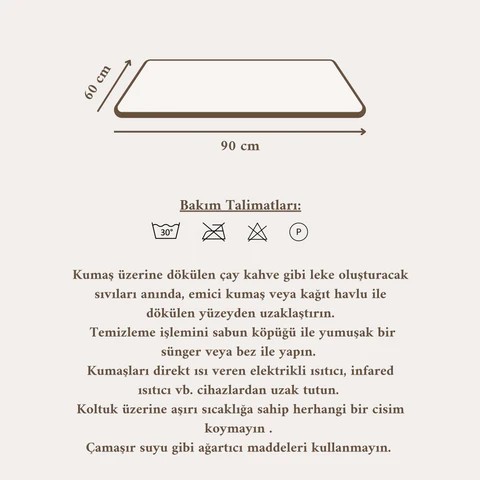 60 cm

90 cm

Bakım Talimatları:

30°

P

Kumaş üzerine dökülen çay kahve gibi leke oluşturacak sıvıları anında, emici kumaş veya kağıt havlu ile dökülen yüzeyden uzaklaştırın.
Temizleme işlemini sabun köpüğü ile yumuşak bir sünger veya bez ile yapın.
Kumaşları direkt ısı veren elektrikli ısıtıcı, infared ısıtıcı vb. cihazlardan uzak tutun.
Koltuk üzerine aşırı sıcaklığa sahip herhangi bir cisim koymayın .
Çamaşır suyu gibi ağartıcı maddeleri kullanmayın.